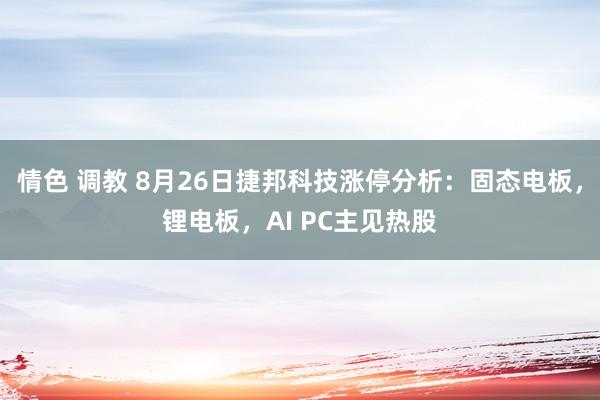 情色 调教 8月26日捷邦科技涨停分析：固态电板，锂电板，AI PC主见热股